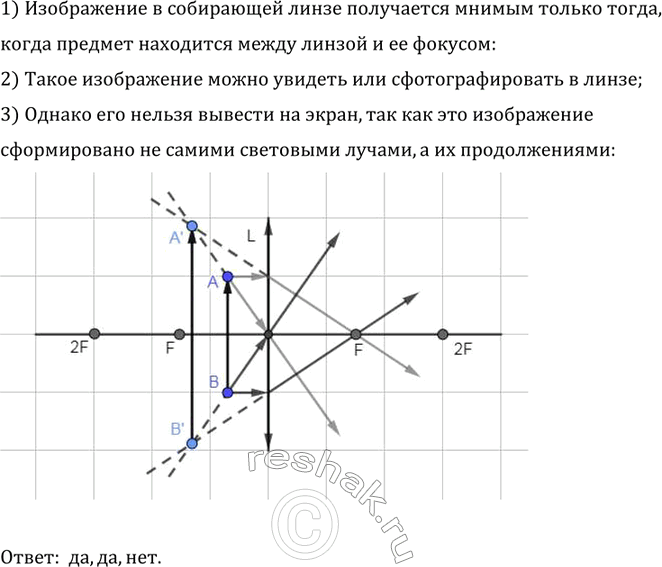 1) Изображение в собирающей линзе получается мнимым только тогда, когда предмет находится между линзой и ее фокусом:

2) Такое изображение можно увидеть или сфотографировать в линзе;

3) Однако его нельзя вывести на экран, так как это изображение сформировано не самими световыми лучами, а их продолжениями:

A'
L
A
2F
F
F
2F
B
B'
reshak.ru
©

Ответ: да, да, нет.